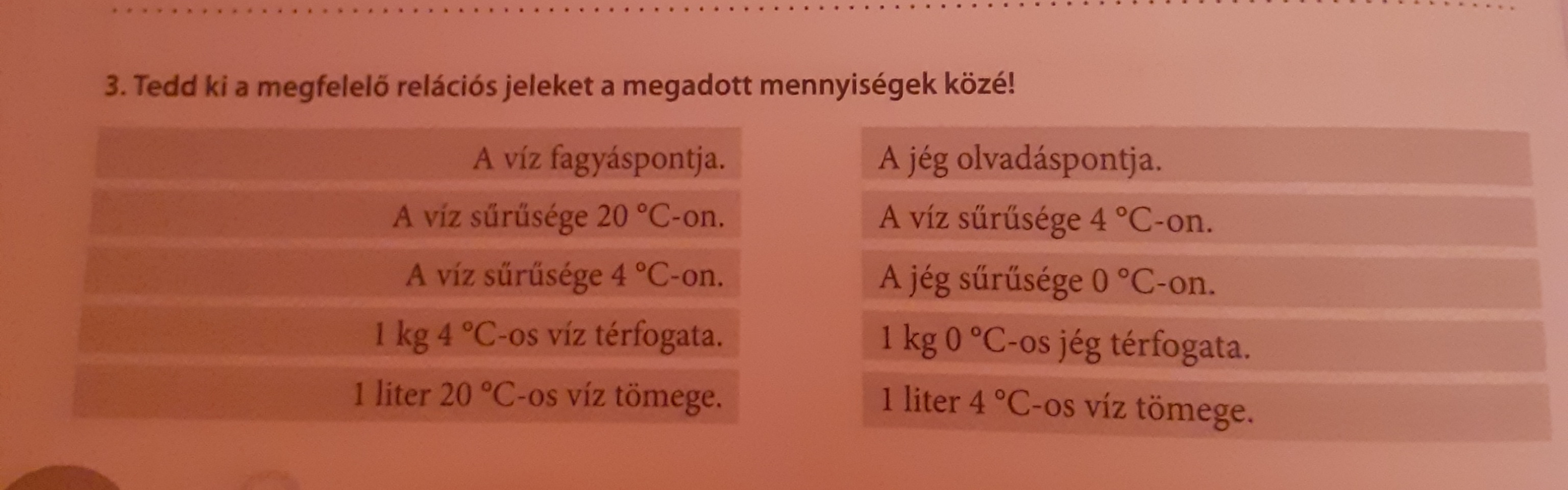 3. Tedd ki a megfelelő relációs jeleket a megadott mennyiségek közé!

A víz fagyáspontja.

A víz sűrűsége 20 °C-on.

A víz sűrűsége 4 °C-on.

1 kg 4 °C-os víz térfogata.

1 liter 20 °C-os víz tömege.

A jég olvadáspontja.

A víz sűrűsége 4 °C-on.

A jég sűrűsége 0 °C-on.

1 kg 0 °C-os jég térfogata.

1 liter 4 °C-os víz tömege.